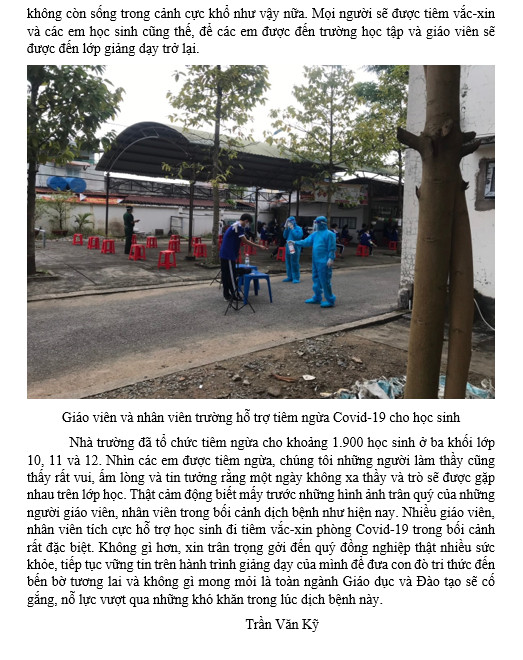 không còn sống trong cảnh cực khổ như vậy nữa. Mọi người sẽ được tiêm vắc-xin và các em học sinh cũng thế, để các em được đến trường học tập và giáo viên sẽ được đến lớp giảng dạy trở lại.

Giáo viên và nhân viên trường hỗ trợ tiêm ngừa Covid-19 cho học sinh

Nhà trường đã tổ chức tiêm ngừa cho khoảng 1.900 học sinh ở ba khối lớp 10, 11 và 12. Nhìn các em được tiêm ngừa, chúng tôi những người làm thầy cũng thấy rất vui, ấm lòng và tin tưởng rằng một ngày không xa thầy và trò sẽ được gặp nhau trên lớp học. Thật cảm động biết mấy trước những hình ảnh trân quý của những người giáo viên, nhân viên trong bối cảnh dịch bệnh như hiện nay. Nhiều giáo viên, nhân viên tích cực hỗ trợ học sinh đi tiêm vắc-xin phòng Covid-19 trong bối cảnh rất đặc biệt. Không gì hơn, xin trân trọng gởi đến quý đồng nghiệp thật nhiều sức khỏe, tiếp tục vững tin trên hành trình giảng dạy của mình để đưa con đò tri thức đến bến bờ tương lai và không gì mong mỏi là toàn ngành Giáo dục và Đào tạo sẽ cố gắng, nỗ lực vượt qua những khó khăn trong lúc dịch bệnh này.

Trần Văn Kỹ